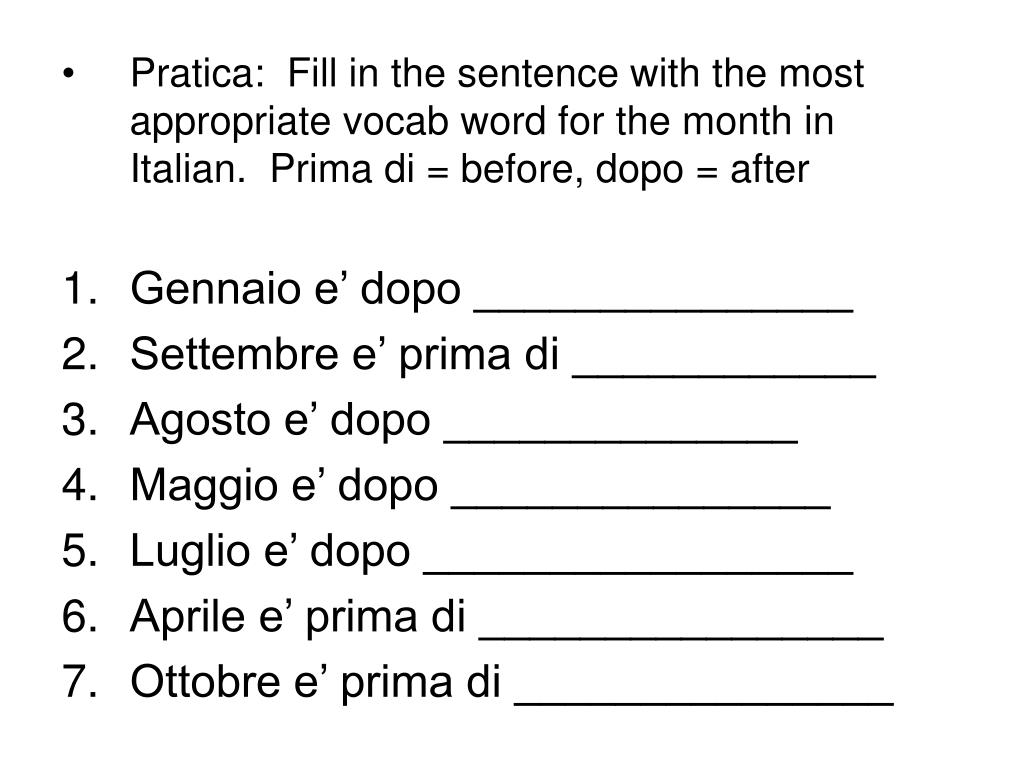 • Pratica: Fill in the sentence with the most appropriate vocab word for the month in Italian. Prima di = before, dopo = after

1. Gennaio e’ dopo _______________
2. Settembre e’ prima di ____________
3. Agosto e’ dopo ______________
4. Maggio e’ dopo _______________
5. Luglio e’ dopo _________________
6. Aprile e’ prima di ________________
7. Ottobre e’ prima di _______________